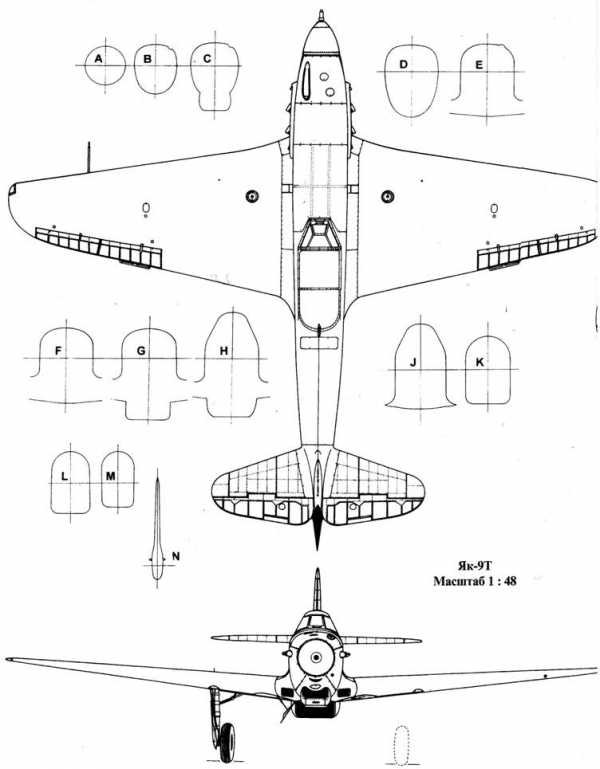 A B C D E

F G H J K

L M

N

Як-9Т
Масштаб 1 : 48